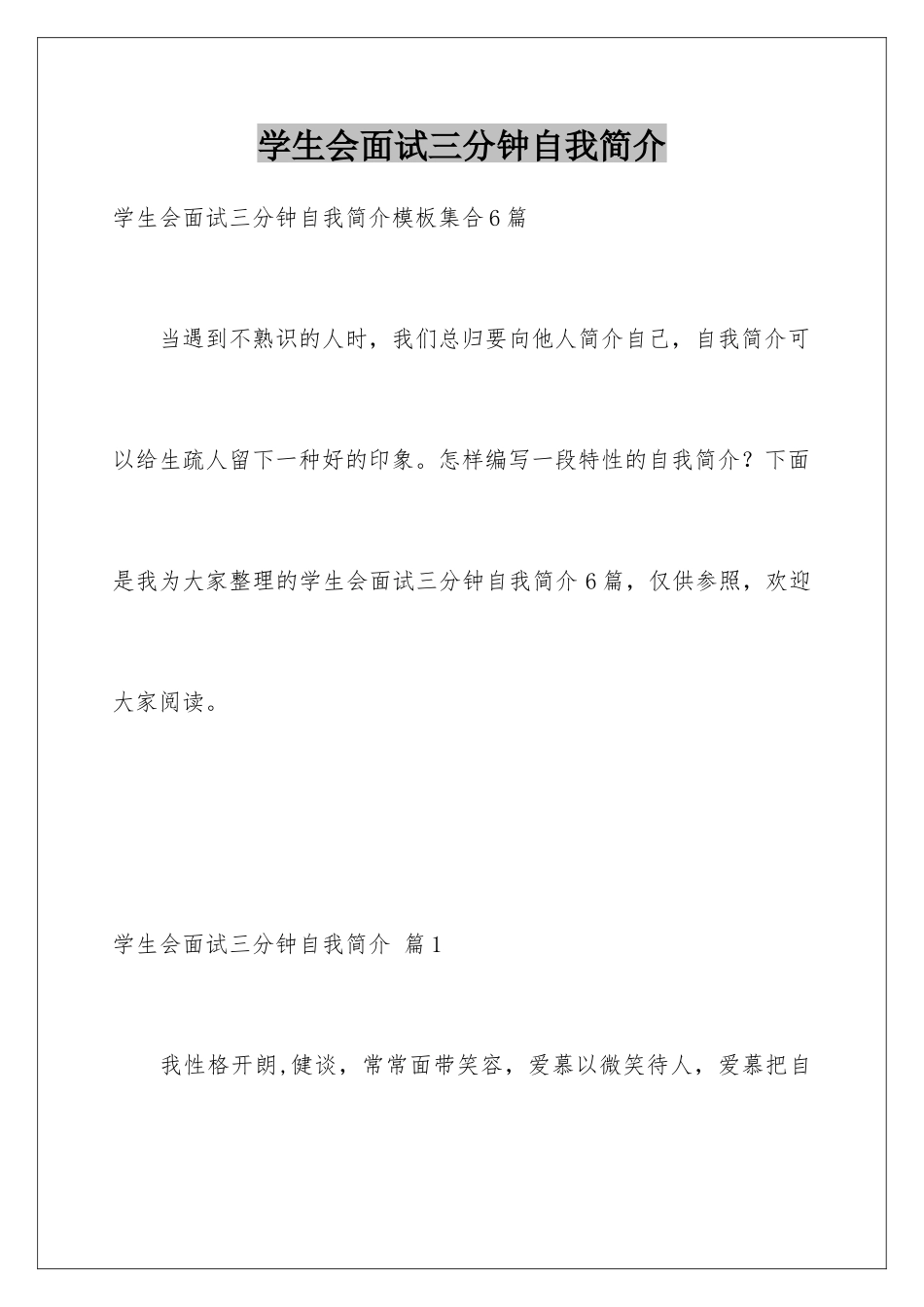 学生会面试三分钟自我简介

学生会面试三分钟自我简介模板集合6篇

当遇到不熟识的人时，我们总归要向他人简介自己，自我简介可以给生疏人留下一种好的印象。怎样编写一段特性的自我简介？下面是我为大家整理的学生会面试三分钟自我简介6篇，仅供参照，欢迎大家阅读。

学生会面试三分钟自我简介 篇1

我性格开朗,健谈，常常面带笑容，爱慕以微笑待人，爱慕把自